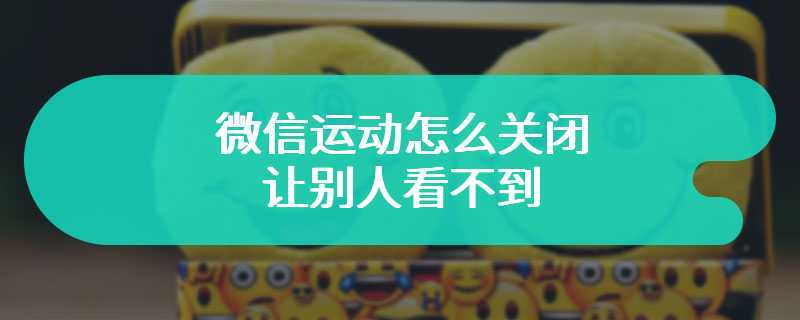 微信运动怎么关闭
让别人看不到